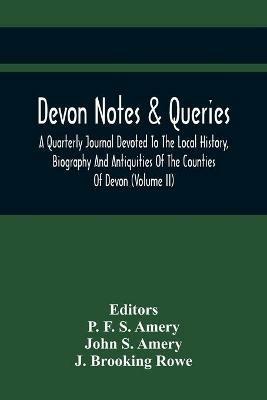 Devon Notes & Queries

A Quarterly Journal Devoted To The Local History, Biography And Antiquities Of The Counties Of Devon (Volume II)

Editors
P. F. S. Amery
John S. Amery
J. Brooking Rowe